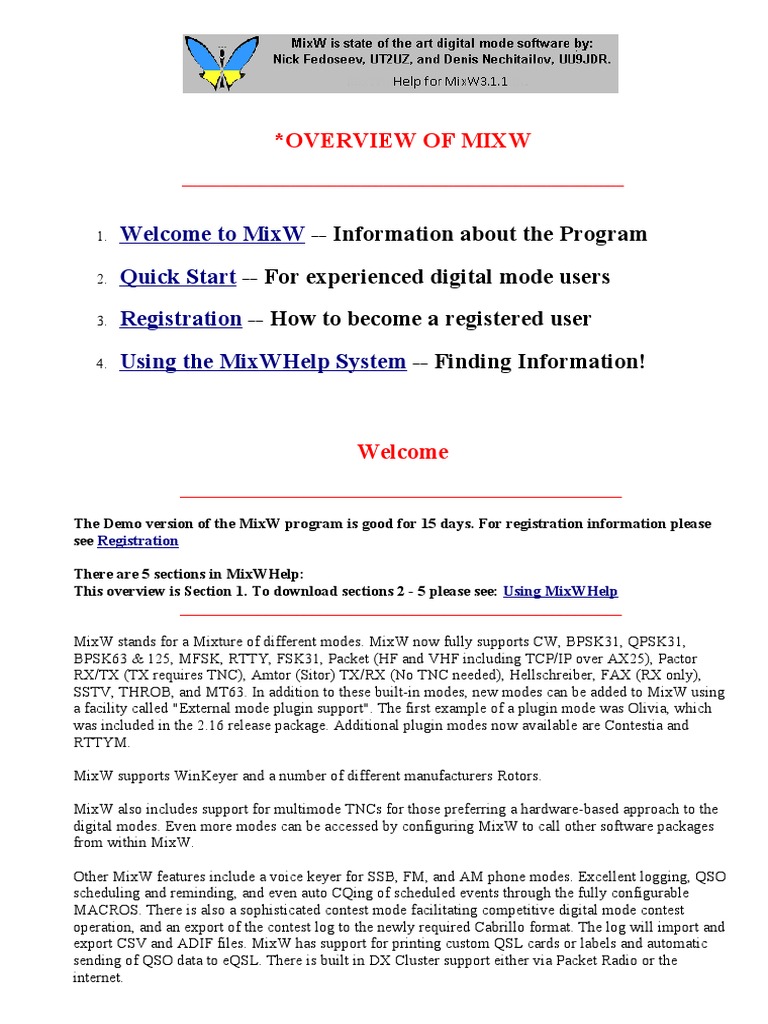 MixW is state of the art digital mode software by:
Nick Fedoseev, UT2UZ, and Denis Nechitailov, UU9JDR.
Help for MixW3.1.1

*OVERVIEW OF MIXW

1. Welcome to MixW -- Information about the Program

2. Quick Start -- For experienced digital mode users

3. Registration -- How to become a registered user

4. Using the MixWHelp System -- Finding Information!

Welcome

The Demo version of the MixW program is good for 15 days. For registration information please see Registration

There are 5 sections in MixWHelp:
This overview is Section 1. To download sections 2 - 5 please see: Using MixWHelp

MixW stands for a Mixture of different modes. MixW now fully supports CW, BPSK31, QPSK31, BPSK63 & 125, MFSK, RTTY, FSK31, Packet (HF and VHF including TCP/IP over AX25), Pactor RX/TX (TX requires TNC), Amtor (Sitor) TX/RX (No TNC needed), Hellschreiber, FAX (RX only), SSTV, THROB, and MT63. In addition to these built-in modes, new modes can be added to MixW using a facility called "External mode plugin support". The first example of a plugin mode was Olivia, which was included in the 2.16 release package. Additional plugin modes now available are Contestia and RTTYM.

MixW supports WinKeyer and a number of different manufacturers Rotors.

MixW also includes support for multimode TNCs for those preferring a hardware-based approach to the digital modes. Even more modes can be accessed by configuring MixW to call other software packages from within MixW.

Other MixW features include a voice keyer for SSB, FM, and AM phone modes. Excellent logging, QSO scheduling and reminding, and even auto CQing of scheduled events through the fully configurable MACROS. There is also a sophisticated contest mode facilitating competitive digital mode contest operation, and an export of the contest log to the newly required Cabrillo format. The log will import and export CSV and ADIF files. MixW has support for printing custom QSL cards or labels and automatic sending of QSO data to eQSL. There is built in DX Cluster support either via Packet Radio or the internet.